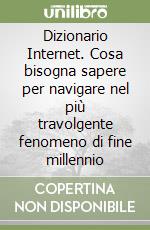 unilibro

Dizionario Internet. Cosa bisogna sapere per navigare nel più travolgente fenomeno di fine millennio

COPERTINA NON DISPONIBILE